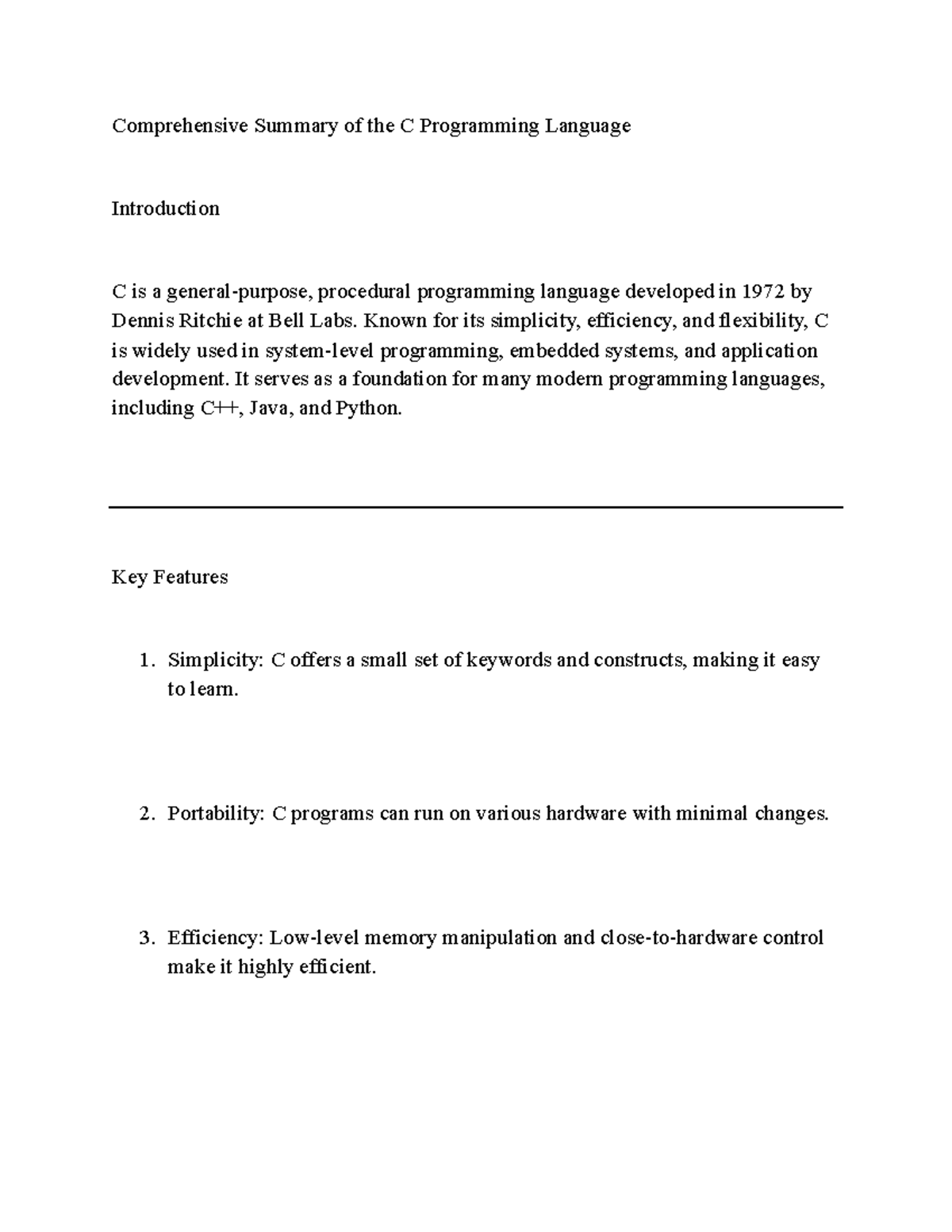 Comprehensive Summary of the C Programming Language

Introduction

C is a general-purpose, procedural programming language developed in 1972 by Dennis Ritchie at Bell Labs. Known for its simplicity, efficiency, and flexibility, C is widely used in system-level programming, embedded systems, and application development. It serves as a foundation for many modern programming languages, including C++, Java, and Python.

Key Features

1. Simplicity: C offers a small set of keywords and constructs, making it easy to learn.

2. Portability: C programs can run on various hardware with minimal changes.

3. Efficiency: Low-level memory manipulation and close-to-hardware control make it highly efficient.